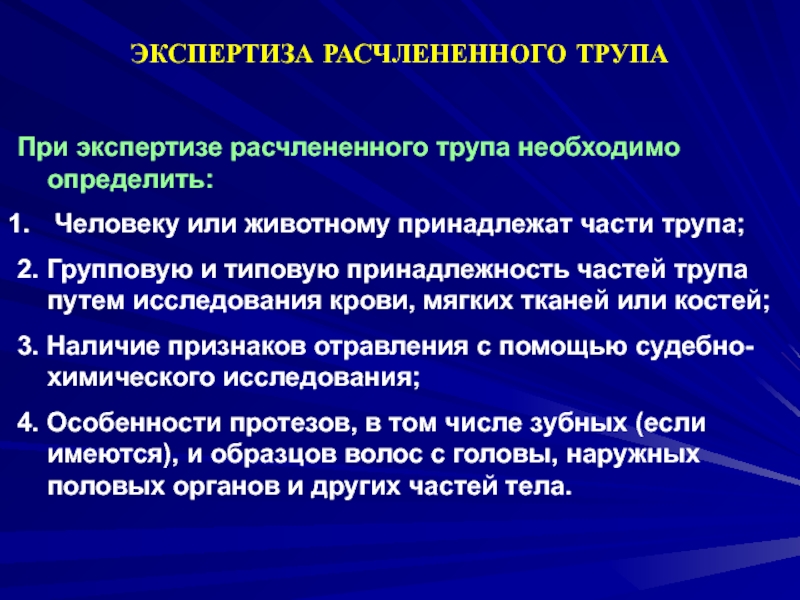 ЭКСПЕРТИЗА РАСЧЛЕНЕННОГО ТРУПА

При экспертизе расчлененного трупа необходимо определить:

1. Человеку или животному принадлежат части трупа;

2. Групповую и типовую принадлежность частей трупа путем исследования крови, мягких тканей или костей;

3. Наличие признаков отравления с помощью судебно-химического исследования;

4. Особенности протезов, в том числе зубных (если имеются), и образцов волос с головы, наружных половых органов и других частей тела.